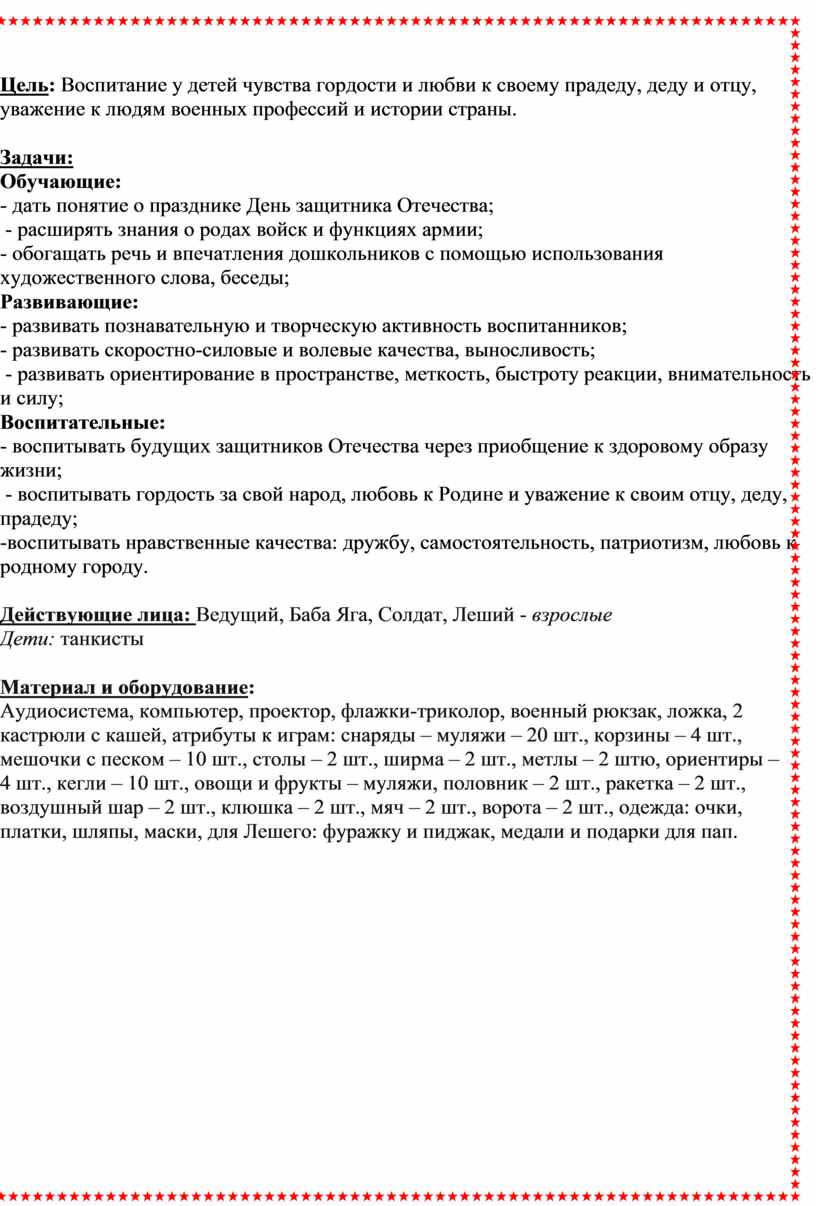 Цель: Воспитание у детей чувства гордости и любви к своему прадеду, деду и отцу, уважение к людям военных профессий и истории страны.

Задачи:
Обучающие:
- дать понятие о празднике День защитника Отечества;
- расширять знания о родах войск и функциях армии;
- обогащать речь и впечатления дошкольников с помощью использования художественного слова, беседы;
Развивающие:
- развивать познавательную и творческую активность воспитанников;
- развивать скоростно-силовые и волевые качества, выносливость;
- развивать ориентирование в пространстве, меткость, быстроту реакции, внимательность и силу;
Воспитательные:
- воспитывать будущих защитников Отечества через приобщение к здоровому образу жизни;
- воспитывать гордость за свой народ, любовь к Родине и уважение к своим отцу, деду, прадеду;
-воспитывать нравственные качества: дружбу, самостоятельность, патриотизм, любовь к родному городу.

Действующие лица: Ведущий, Баба Яга, Солдат, Леший - взрослые
Дети: танкисты

Материал и оборудование:
Аудиосистема, компьютер, проектор, флажки-триколор, военный рюкзак, ложка, 2 кастрюли с кашей, атрибуты к играм: снаряды – муляжи – 20 шт., корзины – 4 шт., мешочки с песком – 10 шт., столы – 2 шт., ширма – 2 шт., метлы – 2 штю, ориентиры – 4 шт., кегли – 10 шт., овощи и фрукты – муляжи, половник – 2 шт., ракетка – 2 шт., воздушный шар – 2 шт., клюшка – 2 шт., мяч – 2 шт., ворота – 2 шт., одежда: очки, платки, шляпы, маски, для Лешего: фуражку и пиджак, медали и подарки для пап.